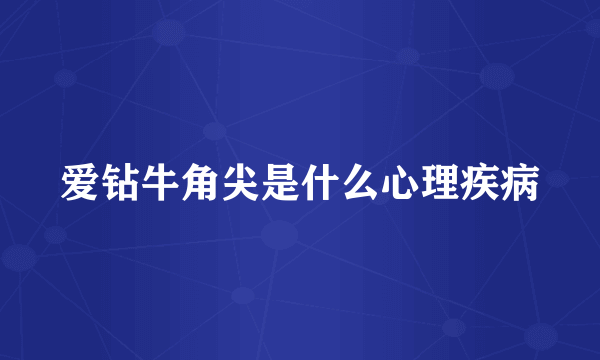 爱钻牛角尖是什么心理疾病